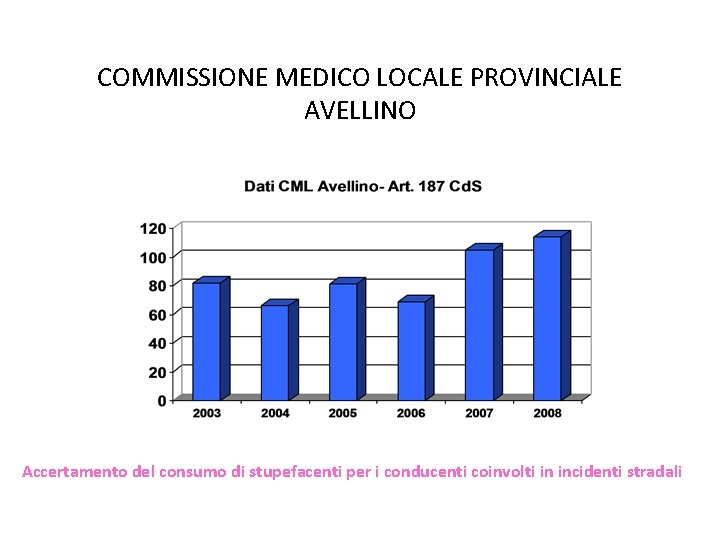 COMMISSIONE MEDICO LOCALE PROVINCIALE
AVELLINO

Dati CML Avellino- Art. 187 CdS

120
100
80
60
40
20
0

2003 2004 2005 2006 2007 2008

Accertamento del consumo di stupefacenti per i conducenti coinvolti in incidenti stradali